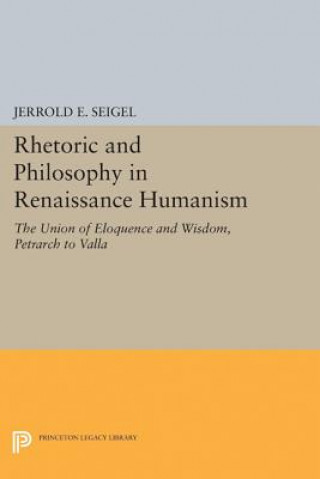 JERROLD E. SEIGEL

Rhetoric and Philosophy in Renaissance Humanism

The Union of Eloquence and Wisdom, Petrarch to Valla

PRINCETON LEGACY LIBRARY